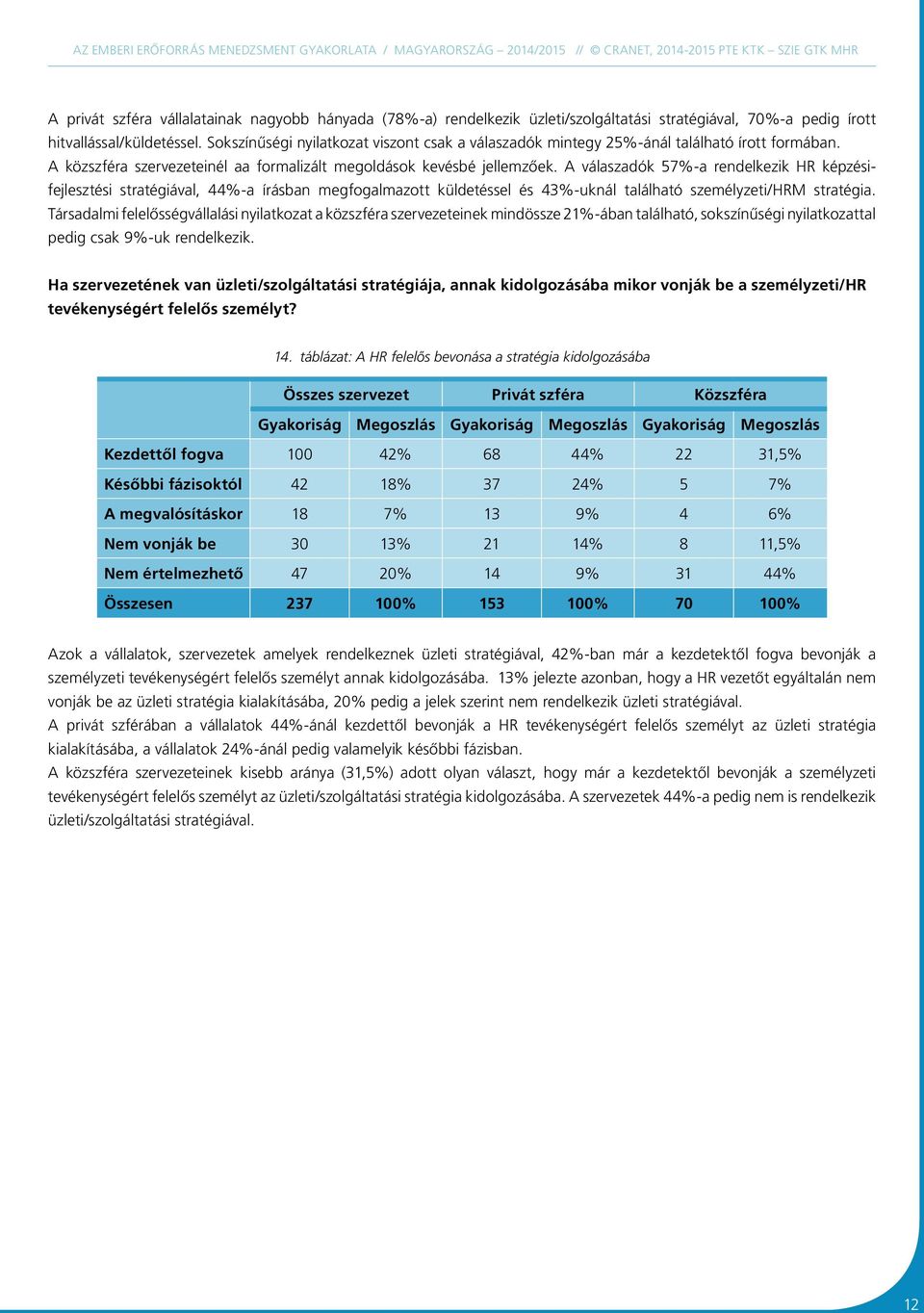 AZ EMBERI ERŐFORRÁS MENEDZSMENT GYAKORLATA / MAGYARORSZÁG – 2014/2015 // © CRANET, 2014-2015 PTE KTK – SZIE GTK MHR

A privát szféra vállalatainak nagyobb hányada (78%-a) rendelkezik üzleti/szolgáltatási stratégiával, 70%-a pedig írott hitvallással/küldetéssel. Sokszínűségi nyilatkozat viszont csak a válaszadók mintegy 25%-ánál található írott formában. A közszféra szervezeteinél aa formalizált megoldások kevésbé jellemzőek. A válaszadók 57%-a rendelkezik HR képzési-fejlesztési stratégiával, 44%-a írásban megfogalmazott küldetéssel és 43%-uknál található személyzeti/HRM stratégia. Társadalmi felelősségvállalási nyilatkozat a közszféra szervezeteinek mindössze 21%-ában található, sokszínűségi nyilatkozattal pedig csak 9%-uk rendelkezik.

Ha szervezetének van üzleti/szolgáltatási stratégiája, annak kidolgozásába mikor vonják be a személyzeti/HR tevékenységért felelős személyt?

14. táblázat: A HR felelős bevonása a stratégia kidolgozásába

| | Összes szervezet | | Privát szféra | | Közszféra | |
|---|---|---|---|---|---|---|
| | Gyakoriság | Megoszlás | Gyakoriság | Megoszlás | Gyakoriság | Megoszlás |
| Kezdettől fogva | 100 | 42% | 68 | 44% | 22 | 31,5% |
| Későbbi fázisoktól | 42 | 18% | 37 | 24% | 5 | 7% |
| A megvalósításkor | 18 | 7% | 13 | 9% | 4 | 6% |
| Nem vonják be | 30 | 13% | 21 | 14% | 8 | 11,5% |
| Nem értelmezhető | 47 | 20% | 14 | 9% | 31 | 44% |
| Összesen | 237 | 100% | 153 | 100% | 70 | 100% |

Azok a vállalatok, szervezetek amelyek rendelkeznek üzleti stratégiával, 42%-ban már a kezdetektől fogva bevonják a személyzeti tevékenységért felelős személyt annak kidolgozásába. 13% jelezte azonban, hogy a HR vezetőt egyáltalán nem vonják be az üzleti stratégia kialakításába, 20% pedig a jelek szerint nem rendelkezik üzleti stratégiával.
A privát szférában a vállalatok 44%-ánál kezdettől bevonják a HR tevékenységért felelős személyt az üzleti stratégia kialakításába, a vállalatok 24%-ánál pedig valamelyik későbbi fázisban.
A közszféra szervezeteinek kisebb aránya (31,5%) adott olyan választ, hogy már a kezdetektől bevonják a személyzeti tevékenységért felelős személyt az üzleti/szolgáltatási stratégia kidolgozásába. A szervezetek 44%-a pedig nem is rendelkezik üzleti/szolgáltatási stratégiával.

12